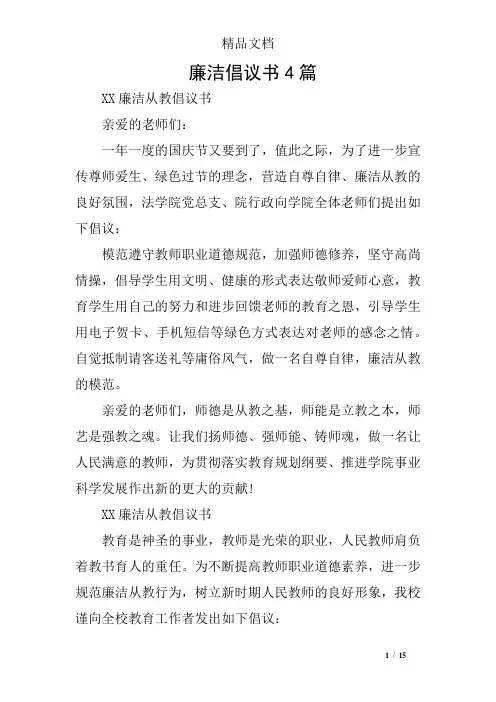 精品文档

廉洁倡议书4篇

XX廉洁从教倡议书

亲爱的老师们：

一年一度的国庆节又要到了，值此之际，为了进一步宣传尊师爱生、绿色过节的理念，营造自尊自律、廉洁从教的良好氛围，法学院党总支、院行政向学院全体老师们提出如下倡议：

模范遵守教师职业道德规范，加强师德修养，坚守高尚情操，倡导学生用文明、健康的形式表达敬师爱师心意，教育学生用自己的努力和进步回馈老师的教育之恩，引导学生用电子贺卡、手机短信等绿色方式表达对老师的感念之情。自觉抵制请客送礼等庸俗风气，做一名自尊自律，廉洁从教的模范。

亲爱的老师们，师德是从教之基，师能是立教之本，师艺是强教之魂。让我们扬师德、强师能、铸师魂，做一名让人民满意的教师，为贯彻落实教育规划纲要、推进学院事业科学发展作出新的更大的贡献！

XX廉洁从教倡议书

教育是神圣的事业，教师是光荣的职业，人民教师肩负着教书育人的重任。为不断提高教师职业道德素养，进一步规范廉洁从教行为，树立新时期人民教师的良好形象，我校谨向全校教育工作者发出如下倡议：

1 / 15